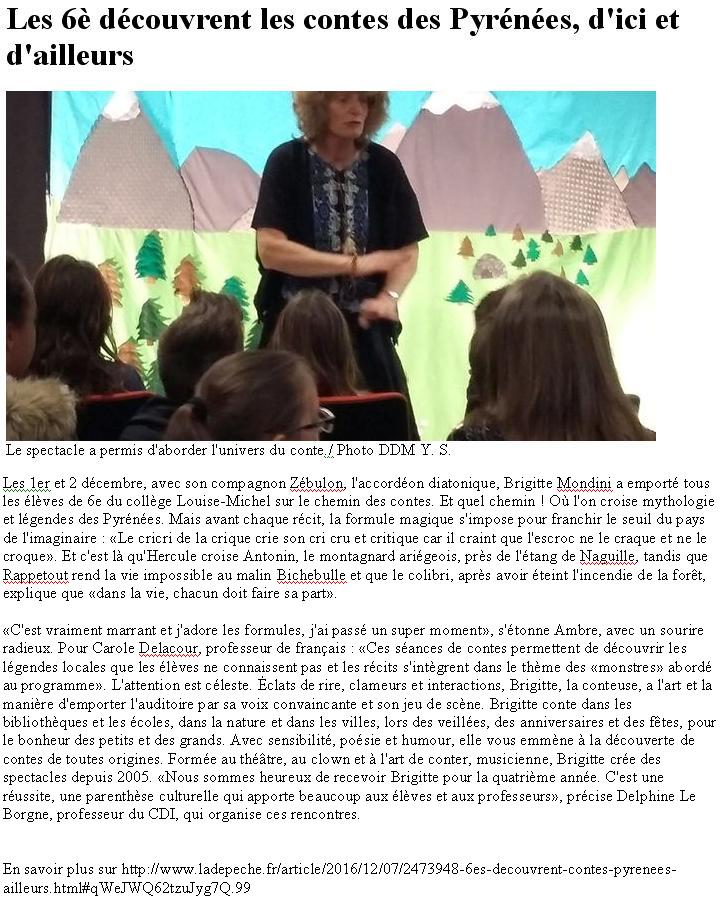 Les 6è découvrent les contes des Pyrénées, d'ici et d'ailleurs

Le spectacle a permis d'aborder l'univers du conte./ Photo DDM Y. S.

Les 1er et 2 décembre, avec son compagnon Zébulon, l'accordéon diatonique, Brigitte Mondini a emporté tous les élèves de 6e du collège Louise-Michel sur le chemin des contes. Et quel chemin ! Où l'on croise mythologie et légendes des Pyrénées. Mais avant chaque récit, la formule magique s'impose pour franchir le seuil du pays de l'imaginaire : «Le cricri de la crique crie son cri cru et critique car il craint que l'escroc ne le craque et ne le croque». Et c'est là qu'Hercule croise Antonin, le montagnard ariégeois, près de l'étang de Naguille, tandis que Rappetout rend la vie impossible au malin Bichebulle et que le colibri, après avoir éteint l'incendie de la forêt, explique que «dans la vie, chacun doit faire sa part».

«C'est vraiment marrant et j'adore les formules, j'ai passé un super moment», s'étonne Ambre, avec un sourire radieux. Pour Carole Delacour, professeur de français : «Ces séances de contes permettent de découvrir les légendes locales que les élèves ne connaissent pas et les récits s'intègrent dans le thème des «monstres» abordé au programme». L'attention est céleste. Éclats de rire, clameurs et interactions, Brigitte, la conteuse, a l'art et la manière d'emporter l'auditoire par sa voix convaincante et son jeu de scène. Brigitte conte dans les bibliothèques et les écoles, dans la nature et dans les villes, lors des veillées, des anniversaires et des fêtes, pour le bonheur des petits et des grands. Avec sensibilité, poésie et humour, elle vous emmène à la découverte de contes de toutes origines. Formée au théâtre, au clown et à l'art de conter, musicienne, Brigitte crée des spectacles depuis 2005. «Nous sommes heureux de recevoir Brigitte pour la quatrième année. C'est une réussite, une parenthèse culturelle qui apporte beaucoup aux élèves et aux professeurs», précise Delphine Le Borgne, professeur du CDI, qui organise ces rencontres.

En savoir plus sur http://www.ladepeche.fr/article/2016/12/07/2473948-6es-decouvrent-contes-pyrenees-ailleurs.html#qWeJWQ62tzuJyg7Q.99